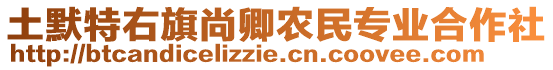 土默特右旗尚卿农民专业合作社
http://btcandicelizzie.cn.coovee.com